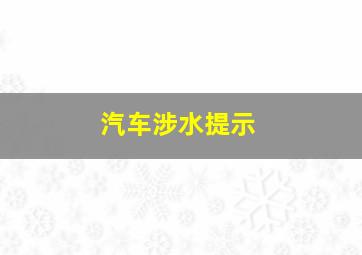 汽车涉水提示